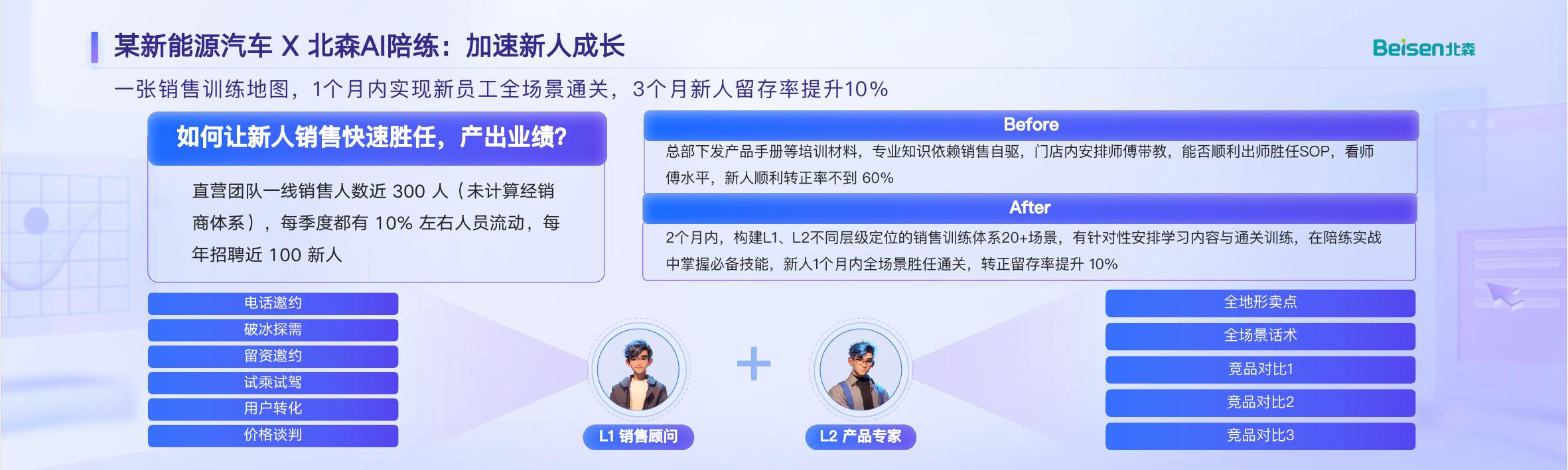 某新能源汽车 X 北森AI陪练：加速新人成长

Beisen北森

一张销售训练地图，1个月内实现新员工全场景通关，3个月新人留存率提升10%

如何让新人销售快速胜任，产出业绩?

直营团队一线销售人数近 300 人（未计算经销商体系），每季度都有 10% 左右人员流动，每年招聘近 100 新人

Before

总部下发产品手册等培训材料，专业知识依赖销售自驱，门店内安排师傅带教，能否顺利出师胜任SOP，看师傅水平，新人顺利转正率不到 60%

After

2个月内，构建L1、L2不同层级定位的销售训练体系20+场景，有针对性安排学习内容与通关训练，在陪练实战中掌握必备技能，新人1个月内全场景胜任通关，转正留存率提升 10%

电话邀约
破冰探需
留资邀约
试乘试驾
用户转化
价格谈判

L1 销售顾问

+

L2 产品专家

全地形卖点
全场景话术
竞品对比1
竞品对比2
竞品对比3